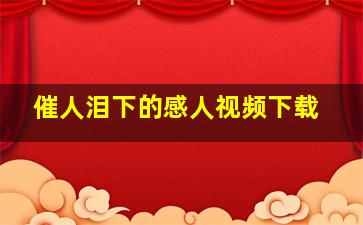 催人泪下的感人视频下载